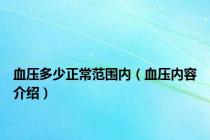 血压多少正常范围内（血压内容介绍）